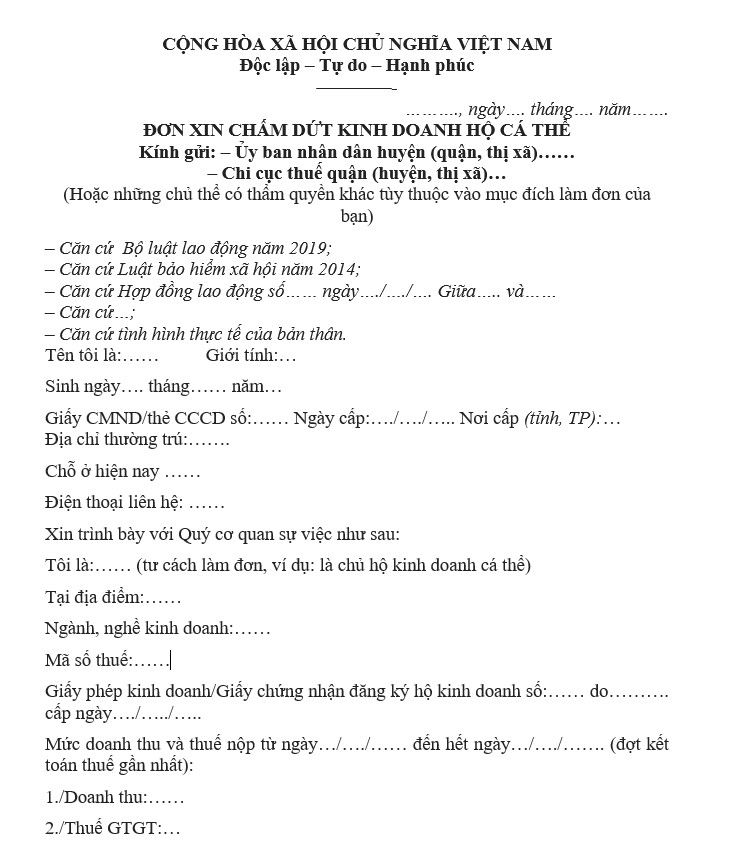 CỘNG HÒA XÃ HỘI CHỦ NGHĨA VIỆT NAM
Độc lập – Tự do – Hạnh phúc

………., ngày…. tháng…. năm…….

ĐƠN XIN CHẤM DỨT KINH DOANH HỘ CÁ THỂ
Kính gửi: – Ủy ban nhân dân huyện (quận, thị xã)……
– Chi cục thuế quận (huyện, thị xã)…
(Hoặc những chủ thể có thẩm quyền khác tùy thuộc vào mục đích làm đơn của bạn)

– Căn cứ Bộ luật lao động năm 2019;
– Căn cứ Luật bảo hiểm xã hội năm 2014;
– Căn cứ Hợp đồng lao động số…… ngày…./…./…. Giữa….. và……
– Căn cứ…;
– Căn cứ tình hình thực tế của bản thân.

Tên tôi là:…… Giới tính:…

Sinh ngày…. tháng…… năm…

Giấy CMND/thẻ CCCD số:…… Ngày cấp:…./…./….. Nơi cấp (tỉnh, TP):…
Địa chỉ thường trú:…….

Chỗ ở hiện nay ……

Điện thoại liên hệ: ……

Xin trình bày với Quý cơ quan sự việc như sau:

Tôi là:…… (tư cách làm đơn, ví dụ: là chủ hộ kinh doanh cá thể)

Tại địa điểm:……

Ngành, nghề kinh doanh:……

Mã số thuế:……

Giấy phép kinh doanh/Giấy chứng nhận đăng ký hộ kinh doanh số:…… do………. cấp ngày…./…../…..

Mức doanh thu và thuế nộp từ ngày…/…./…… đến hết ngày…/…./……. (đợt kết toán thuế gần nhất):

1./Doanh thu:……

2./Thuế GTGT:…